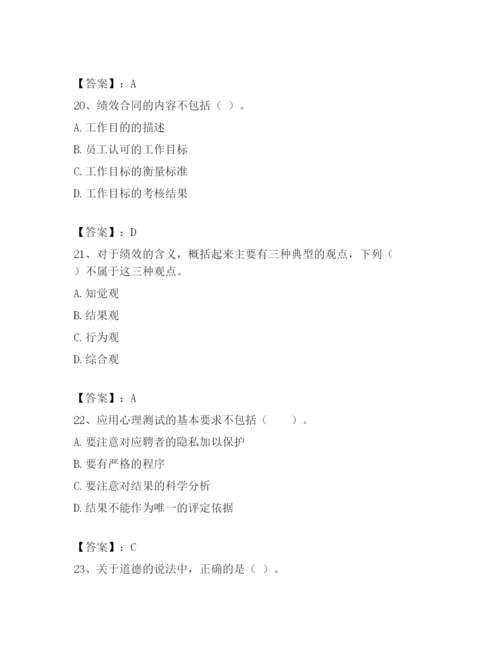 【答案】：A

20、绩效合同的内容不包括（ ）。

A. 工作目的的描述

B. 员工认可的工作目标

C. 工作目标的衡量标准

D. 工作目标的考核结果

【答案】：D

21、对于绩效的含义，概括起来主要有三种典型的观点，下列（ ）不属于这三种观点。

A. 知觉观

B. 结果观

C. 行为观

D. 综合观

【答案】：A

22、应用心理测试的基本要求不包括（ ）。

A. 要注意对应聘者的隐私加以保护

B. 要有严格的程序

C. 要注意对结果的科学分析

D. 结果不能作为唯一的评定依据

【答案】：C

23、关于道德的说法中，正确的是（ ）。